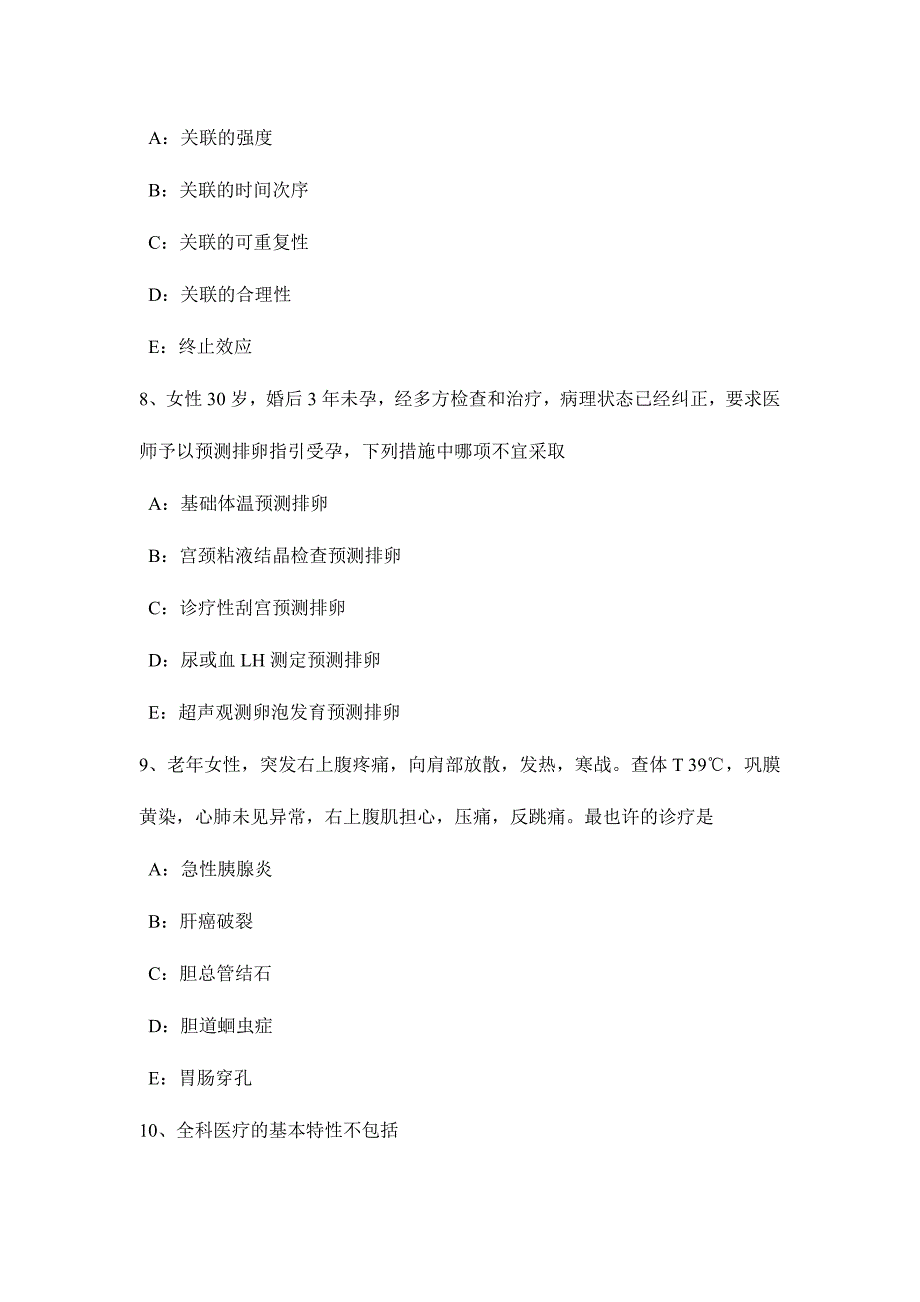 A：关联的强度

B：关联的时间次序

C：关联的可重复性

D：关联的合理性

E：终止效应

8、女性 30 岁，婚后 3 年未孕，经多方检查和治疗，病理状态已经纠正，要求医师予以预测排卵指引受孕，下列措施中哪项不宜采取

A：基础体温预测排卵

B：宫颈粘液结晶检查预测排卵

C：诊疗性刮宫预测排卵

D：尿或血 LH 测定预测排卵

E：超声观测卵泡发育预测排卵

9、老年女性，突发右上腹疼痛，向肩部放散，发热，寒战。查体 T 39℃，巩膜黄染，心肺未见异常，右上腹肌担心，压痛，反跳痛。最也许的诊疗是

A：急性胰腺炎

B：肝癌破裂

C：胆总管结石

D：胆道蛔虫症

E：胃肠穿孔

10、全科医疗的基本特性不包括